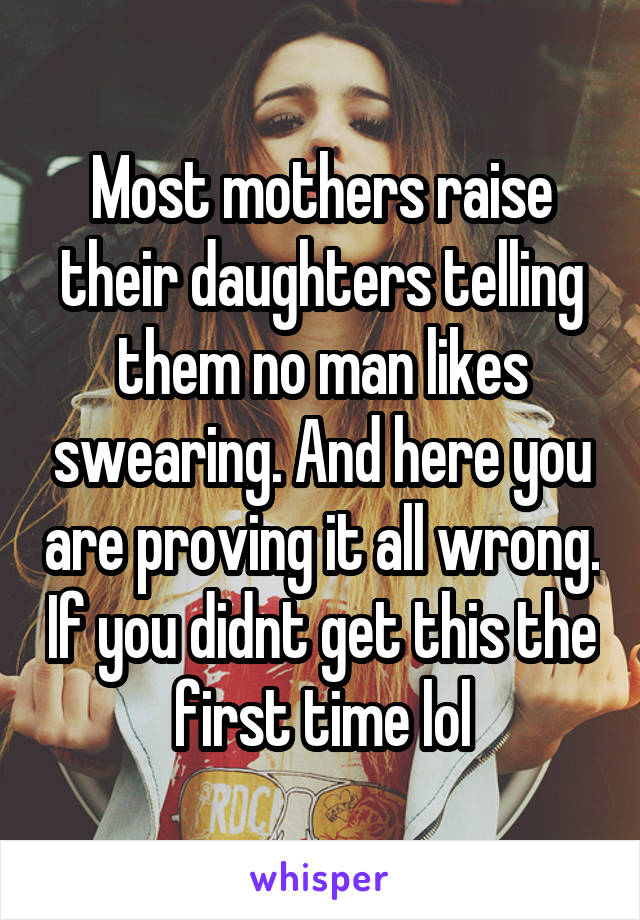 Most mothers raise their daughters telling them no man likes swearing. And here you are proving it all wrong. If you didnt get this the first time lol

RDC

whisper